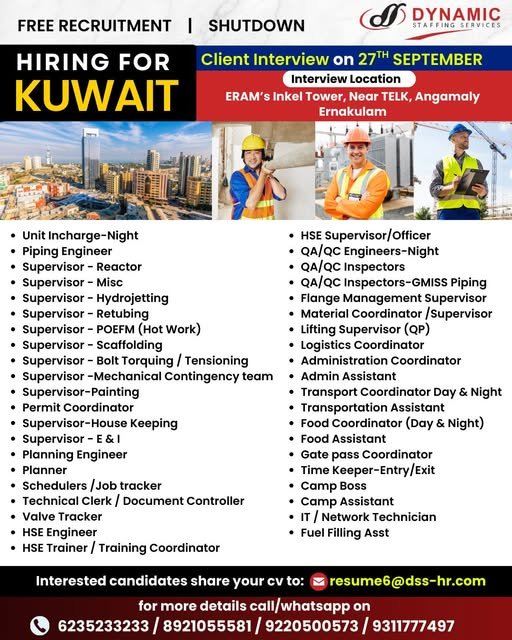 FREE RECRUITMENT | SHUTDOWN

DYNAMIC
STAFFING SERVICES

HIRING FOR
KUWAIT

Client Interview on 27$^{TH}$ SEPTEMBER

Interview Location
ERAM's Inkel Tower, Near TELK, Angamaly Ernakulam

- Unit Incharge-Night
- Piping Engineer
- Supervisor - Reactor
- Supervisor - Misc
- Supervisor - Hydrojetting
- Supervisor - Retubing
- Supervisor - POEFM (Hot Work)
- Supervisor - Scaffolding
- Supervisor - Bolt Torquing / Tensioning
- Supervisor -Mechanical Contingency team
- Supervisor-Painting
- Permit Coordinator
- Supervisor-House Keeping
- Supervisor - E & I
- Planning Engineer
- Planner
- Schedulers /Job tracker
- Technical Clerk / Document Controller
- Valve Tracker
- HSE Engineer
- HSE Trainer / Training Coordinator

- HSE Supervisor/Officer
- QA/QC Engineers-Night
- QA/QC Inspectors
- QA/QC Inspectors-GMISS Piping
- Flange Management Supervisor
- Material Coordinator /Supervisor
- Lifting Supervisor (QP)
- Logistics Coordinator
- Administration Coordinator
- Admin Assistant
- Transport Coordinator Day & Night
- Transportation Assistant
- Food Coordinator (Day & Night)
- Food Assistant
- Gate pass Coordinator
- Time Keeper-Entry/Exit
- Camp Boss
- Camp Assistant
- IT / Network Technician
- Fuel Filling Asst

Interested candidates share your cv to: resume6@dss-hr.com

for more details call/whatsapp on
6235233233 / 8921055581 / 9220500573 / 9311777497